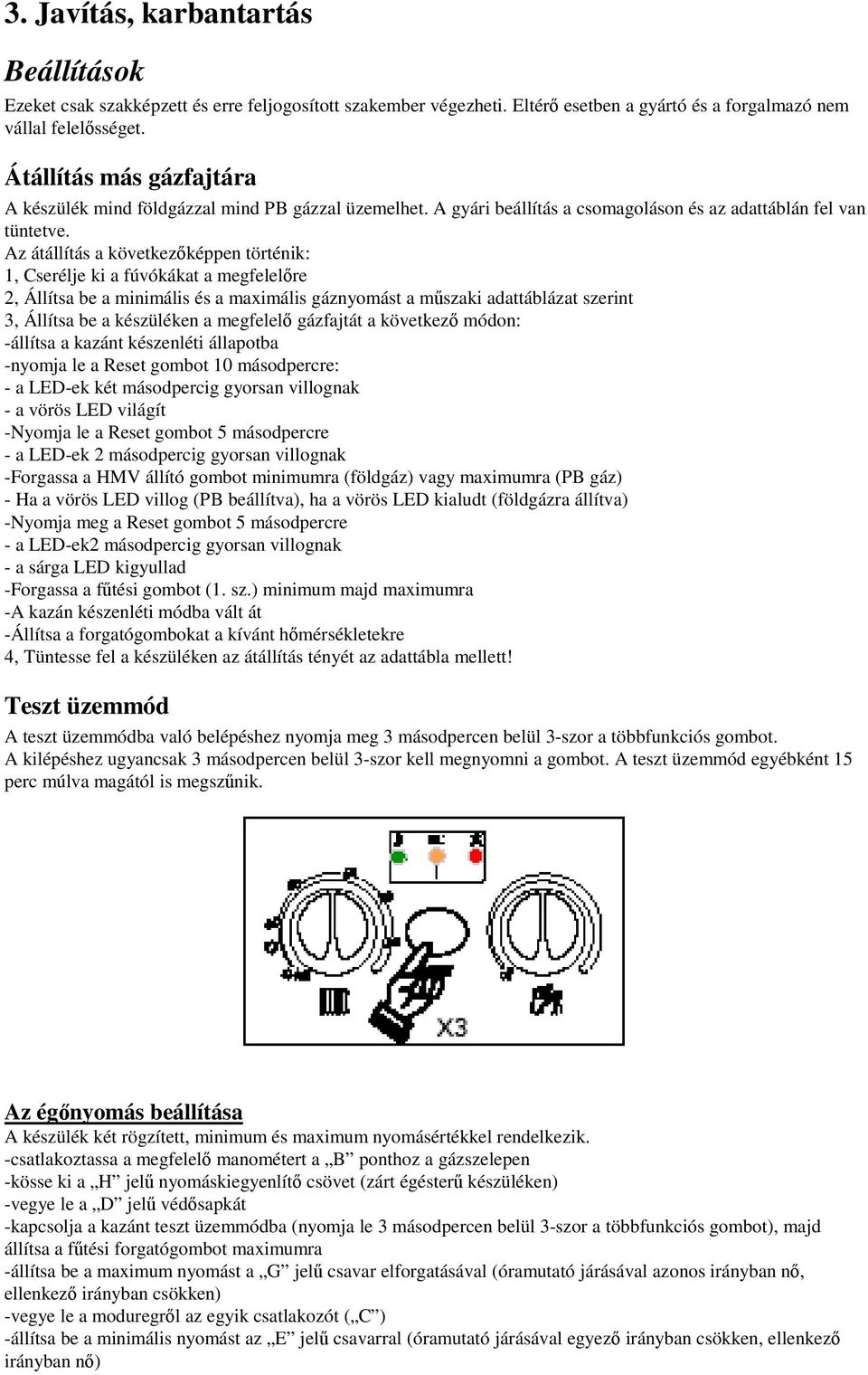 3. Javítás, karbantartás

Beállítások

Ezeket csak szakképzett és erre feljogosított szakember végezheti. Eltérő esetben a gyártó és a forgalmazó nem vállal felelősséget.

Átállítás más gázfajtára

A készülék mind földgázzal mind PB gázzal üzemelhet. A gyári beállítás a csomagoláson és az adattáblán fel van tüntetve.
Az átállítás a következőképpen történik:
1, Cserélje ki a fúvókákat a megfelelőre
2, Állítsa be a minimális és a maximális gáznyomást a műszaki adattáblázat szerint
3, Állítsa be a készüléken a megfelelő gázfajtát a következő módon:
-állítsa a kazánt készenléti állapotba
-nyomja le a Reset gombot 10 másodpercre:
- a LED-ek két másodpercig gyorsan villognak
- a vörös LED világít
-Nyomja le a Reset gombot 5 másodpercre
- a LED-ek 2 másodpercig gyorsan villognak
-Forgassa a HMV állító gombot minimumra (földgáz) vagy maximumra (PB gáz)
- Ha a vörös LED villog (PB beállítva), ha a vörös LED kialudt (földgázra állítva)
-Nyomja meg a Reset gombot 5 másodpercre
- a LED-ek2 másodpercig gyorsan villognak
- a sárga LED kigyullad
-Forgassa a fűtési gombot (1. sz.) minimum majd maximumra
-A kazán készenléti módba vált át
-Állítsa a forgatógombokat a kívánt hőmérsékletekre
4, Tüntesse fel a készüléken az átállítás tényét az adattábla mellett!

Teszt üzemmód

A teszt üzemmódba való belépéshez nyomja meg 3 másodpercen belül 3-szor a többfunkciós gombot.
A kilépéshez ugyancsak 3 másodpercen belül 3-szor kell megnyomni a gombot. A teszt üzemmód egyébként 15 perc múlva magától is megszűnik.

X3

Az égőnyomás beállítása

A készülék két rögzített, minimum és maximum nyomásértékkel rendelkezik.
-csatlakoztassa a megfelelő manométert a „B” ponthoz a gázszelepen
-kösse ki a „H” jelű nyomáskiegyenlítő csövet (zárt égésterű készüléken)
-vegye le a „D” jelű védősapkát
-kapcsolja a kazánt teszt üzemmódba (nyomja le 3 másodpercen belül 3-szor a többfunkciós gombot), majd állítsa a fűtési forgatógombot maximumra
-állítsa be a maximum nyomást a „G” jelű csavar elforgatásával (óramutató járásával azonos irányban nő, ellenkező irányban csökken)
-vegye le a moduregről az egyik csatlakozót („C”)
-állítsa be a minimális nyomást az „E” jelű csavarral (óramutató járásával egyező irányban csökken, ellenkező irányban nő)